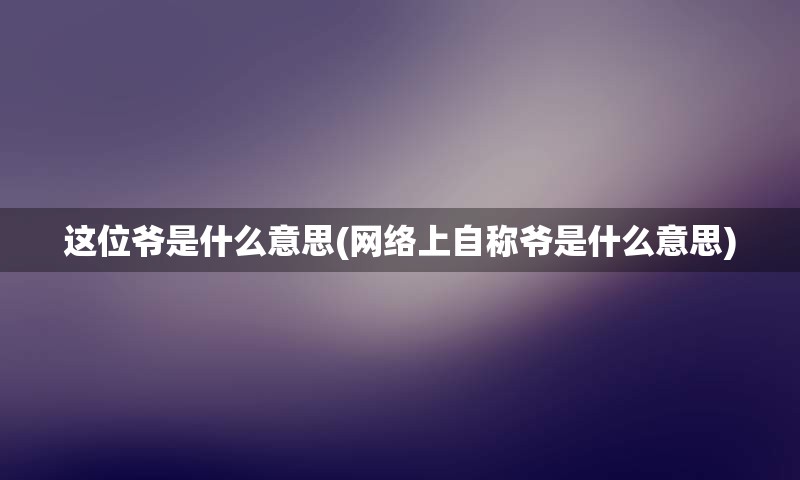 这位爷是什么意思(网络上自称爷是什么意思)